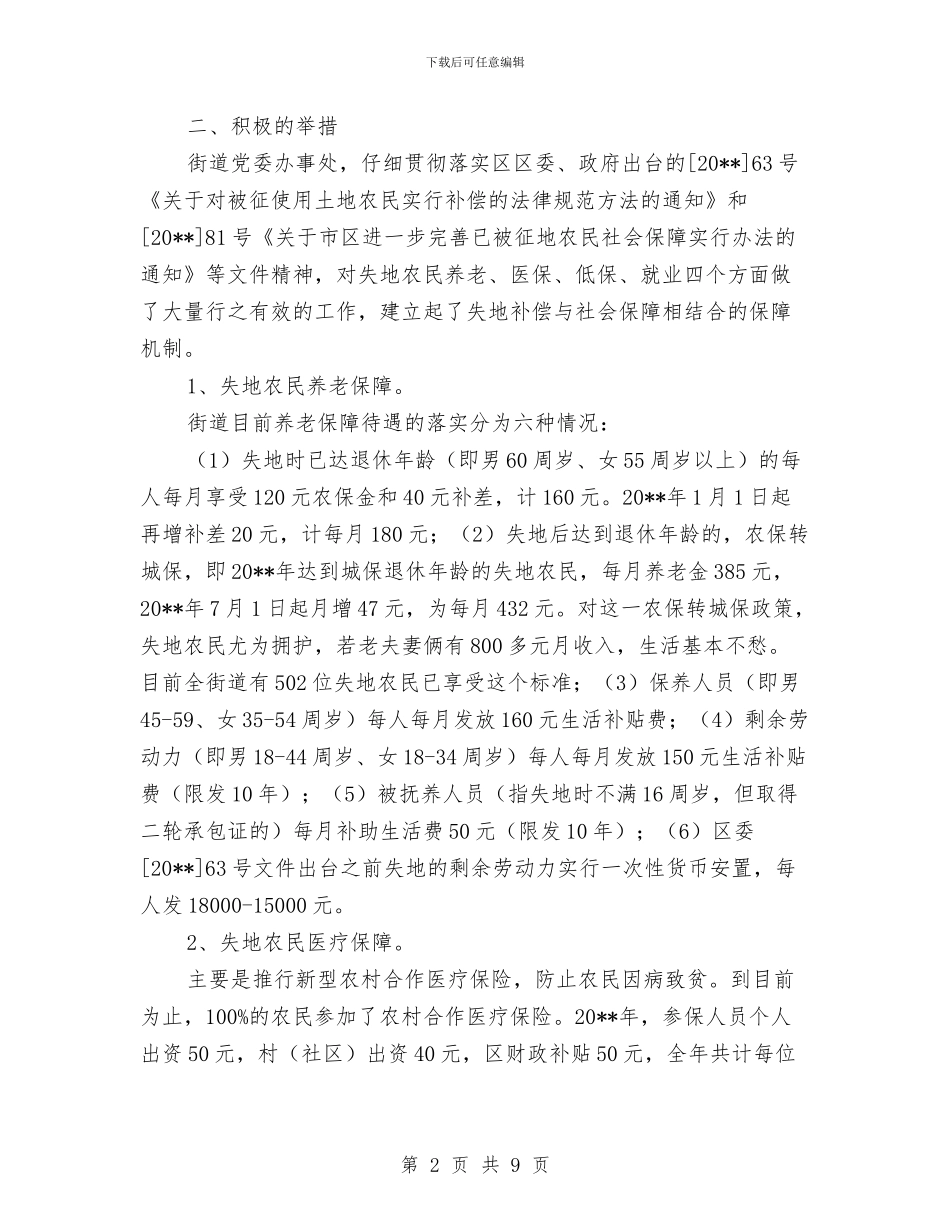 下载后可任意编辑

二、积极的举措

街道党委办事处，仔细贯彻落实区区委、政府出台的[20**]63号《关于对被征使用土地农民实行补偿的法律规范方法的通知》和[20**]81号《关于市区进一步完善已被征地农民社会保障实行办法的通知》等文件精神，对失地农民养老、医保、低保、就业四个方面做了大量行之有效的工作，建立起了失地补偿与社会保障相结合的保障机制。

1、失地农民养老保障。

街道目前养老保障待遇的落实分为六种情况：

（1）失地时已达退休年龄（即男60周岁、女55周岁以上）的每人每月享受120元农保金和40元补差，计160元。20**年1月1日起再增补差20元，计每月180元；（2）失地后达到退休年龄的，农保转城保，即20**年达到城保退休年龄的失地农民，每月养老金385元，20**年7月1日起月增47元，为每月432元。对这一农保转城保政策，失地农民尤为拥护，若老夫妻俩有800多元月收入，生活基本不愁。目前全街道有502位失地农民已享受这个标准；（3）保养人员（即男45-59、女35-54周岁）每人每月发放160元生活补贴费；（4）剩余劳动力（即男18-44周岁、女18-34周岁）每人每月发放150元生活补贴费（限发10年）；（5）被抚养人员（指失地时不满16周岁，但取得二轮承包证的）每月补助生活费50元（限发10年）；（6）区委[20**]63号文件出台之前失地的剩余劳动力实行一次性货币安置，每人发18000-15000元。

2、失地农民医疗保障。

主要是推行新型农村合作医疗保险，防止农民因病致贫。到目前为止，100%的农民参加了农村合作医疗保险。20**年，参保人员个人出资50元，村（社区）出资40元，区财政补贴50元，全年共计每位

第 2 页 共 9 页